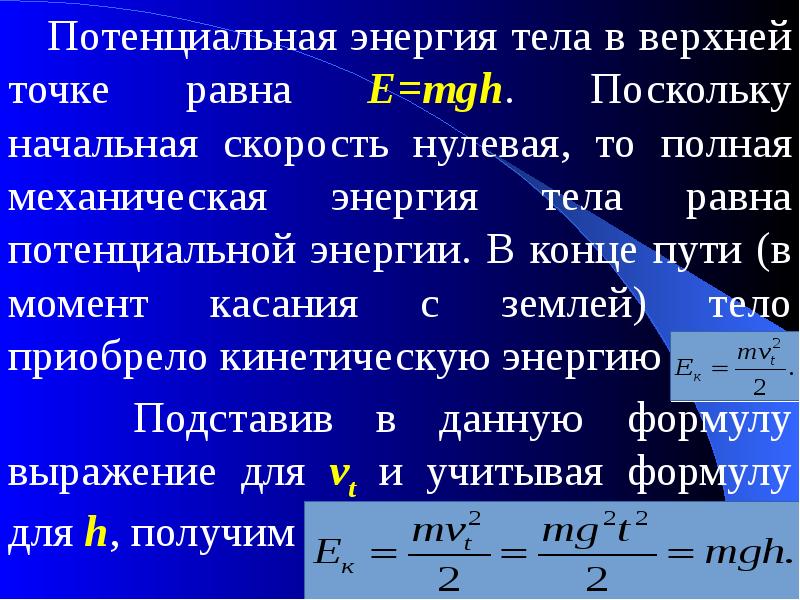 Потенциальная энергия тела в верхней точке равна $E=mgh$. Поскольку начальная скорость нулевая, то полная механическая энергия тела равна потенциальной энергии. В конце пути (в момент касания с землей) тело приобрело кинетическую энергию $E_к = \frac{mv_t^2}{2}$.

Подставив в данную формулу выражение для $v_t$ и учитывая формулу для $h$, получим $E_к = \frac{mv_t^2}{2} = \frac{mg^2t^2}{2} = mgh.$